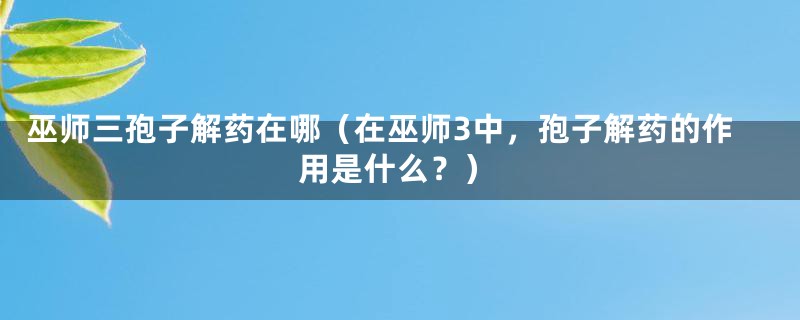 巫师三孢子解药在哪（在巫师3中，孢子解药的作用是什么？）